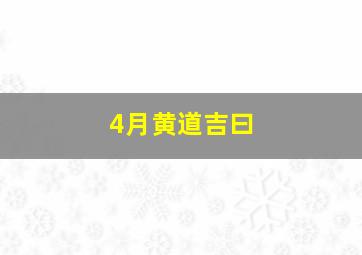 4月黄道吉日